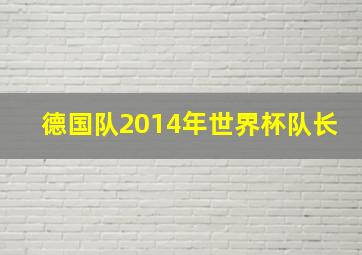 德国队2014年世界杯队长